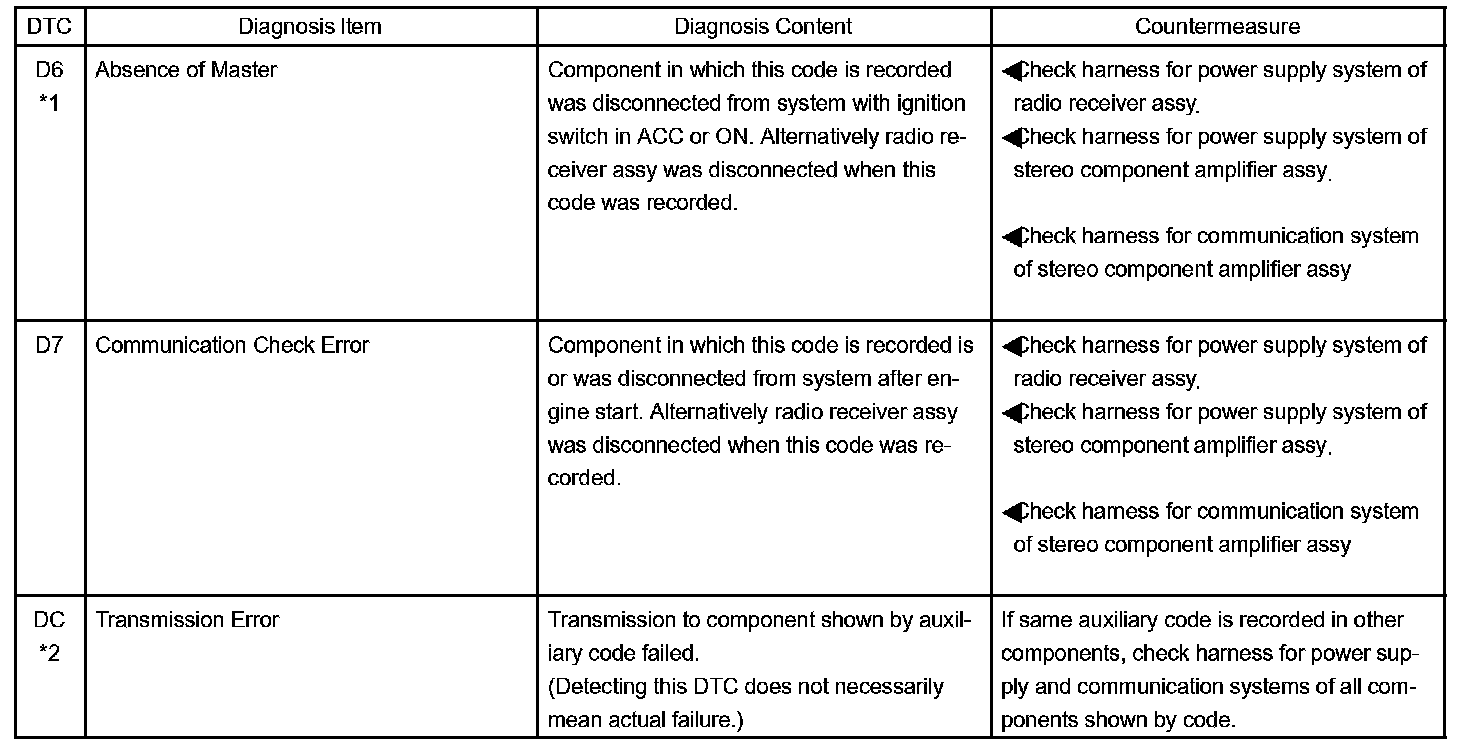 | DTC | Diagnosis Item | Diagnosis Content | Countermeasure |
|---|---|---|---|
| D6 *1 | Absence of Master | Component in which this code is recorded was disconnected from system with ignition switch in ACC or ON. Alternatively radio receiver assy was disconnected when this code was recorded. | ◀Check harness for power supply system of radio receiver assy. ◀Check harness for power supply system of stereo component amplifier assy. ◀Check harness for communication system of stereo component amplifier assy |
| D7 | Communication Check Error | Component in which this code is recorded is or was disconnected from system after engine start. Alternatively radio receiver assy was disconnected when this code was recorded. | ◀Check harness for power supply system of radio receiver assy. ◀Check harness for power supply system of stereo component amplifier assy. ◀Check harness for communication system of stereo component amplifier assy |
| DC *2 | Transmission Error | Transmission to component shown by auxiliary code failed. (Detecting this DTC does not necessarily mean actual failure.) | If same auxiliary code is recorded in other components, check harness for power supply and communication systems of all components shown by code. |